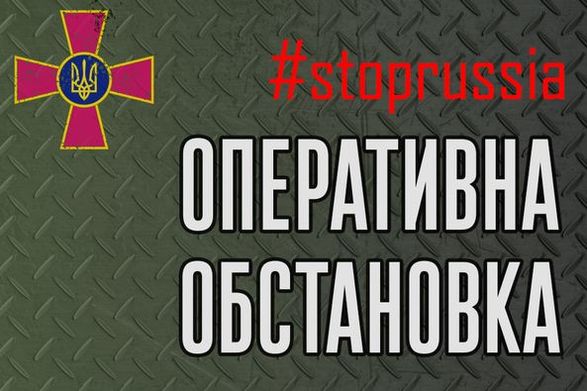 #stoprussia

ОПЕРАТИВНА ОБСТАНОВКА